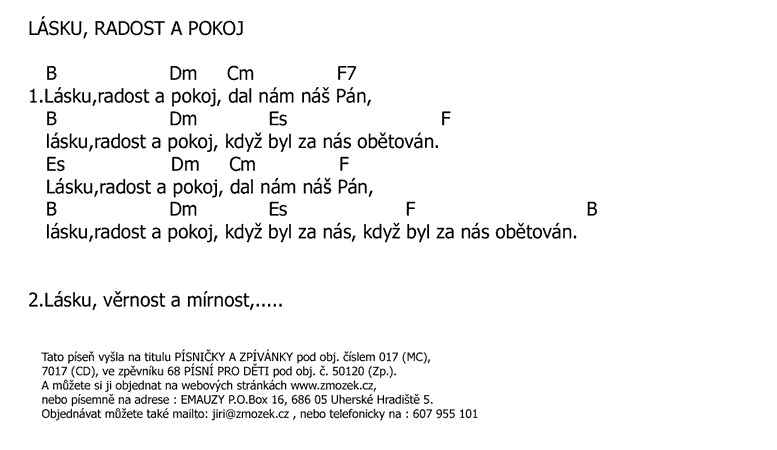 LÁSKU, RADOST A POKOJ

B Dm Cm F7
1.Lásku,radost a pokoj, dal nám náš Pán,
B Dm Es F
lásku,radost a pokoj, když byl za nás obětován.
Es Dm Cm F
Lásku,radost a pokoj, dal nám náš Pán,
B Dm Es F B
lásku,radost a pokoj, když byl za nás, když byl za nás obětován.

2.Lásku, věrnost a mírnost,.....

Tato píseň vyšla na titulu PÍSNIČKY A ZPÍVÁNKY pod obj. číslem 017 (MC), 7017 (CD), ve zpěvníku 68 PÍSNÍ PRO DĚTI pod obj. č. 50120 (Zp.).
A můžete si ji objednat na webových stránkách www.zmozek.cz,
nebo písemně na adrese : EMAUZY P.O.Box 16, 686 05 Uherské Hradiště 5.
Objednávat můžete také mailto: jiri@zmozek.cz , nebo telefonicky na : 607 955 101